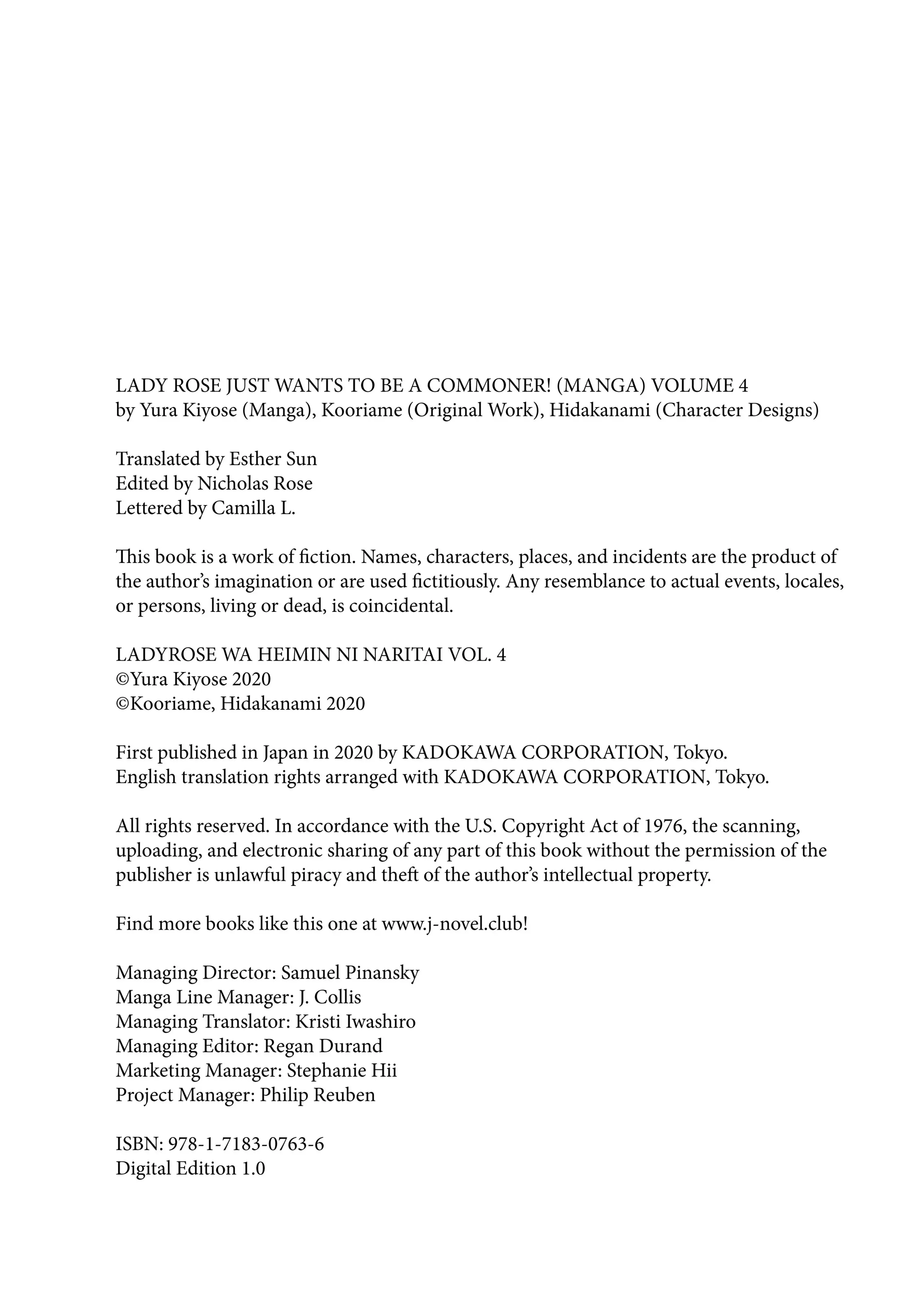 LADY ROSE JUST WANTS TO BE A COMMONER! (MANGA) VOLUME 4
by Yura Kiyose (Manga), Kooriame (Original Work), Hidakanami (Character Designs)

Translated by Esther Sun
Edited by Nicholas Rose
Lettered by Camilla L.

This book is a work of fiction. Names, characters, places, and incidents are the product of the author's imagination or are used fictitiously. Any resemblance to actual events, locales, or persons, living or dead, is coincidental.

LADYROSE WA HEIMIN NI NARITAI VOL. 4
©Yura Kiyose 2020
©Kooriame, Hidakanami 2020

First published in Japan in 2020 by KADOKAWA CORPORATION, Tokyo.
English translation rights arranged with KADOKAWA CORPORATION, Tokyo.

All rights reserved. In accordance with the U.S. Copyright Act of 1976, the scanning, uploading, and electronic sharing of any part of this book without the permission of the publisher is unlawful piracy and theft of the author's intellectual property.

Find more books like this one at www.j-novel.club!

Managing Director: Samuel Pinansky
Manga Line Manager: J. Collis
Managing Translator: Kristi Iwashiro
Managing Editor: Regan Durand
Marketing Manager: Stephanie Hii
Project Manager: Philip Reuben

ISBN: 978-1-7183-0763-6
Digital Edition 1.0